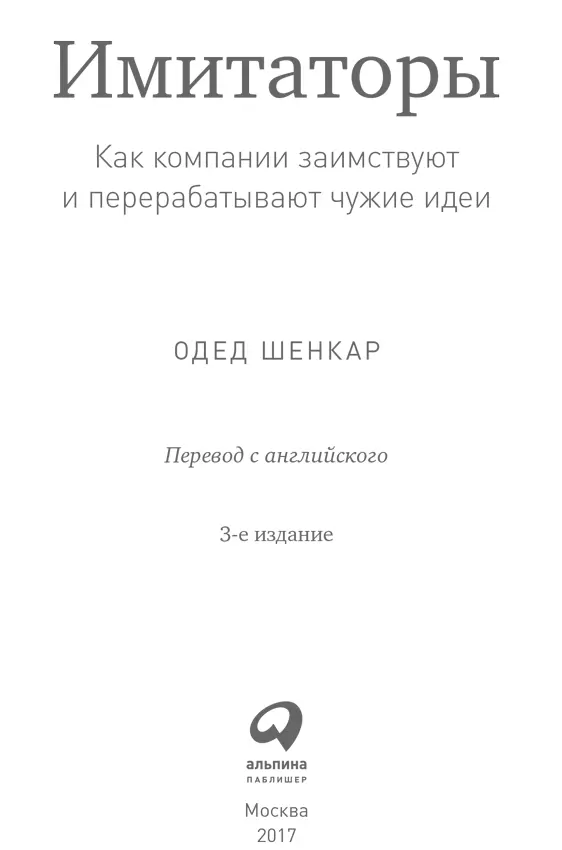 Имитаторы

Как компании заимствуют и перерабатывают чужие идеи

ОДЕД ШЕНКАР

Перевод с английского

3-е издание

альпина
ПАБЛИШЕР

Москва
2017